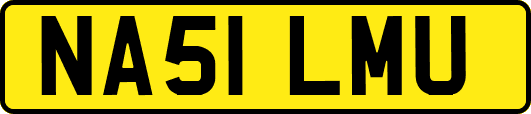 NA51 LMU